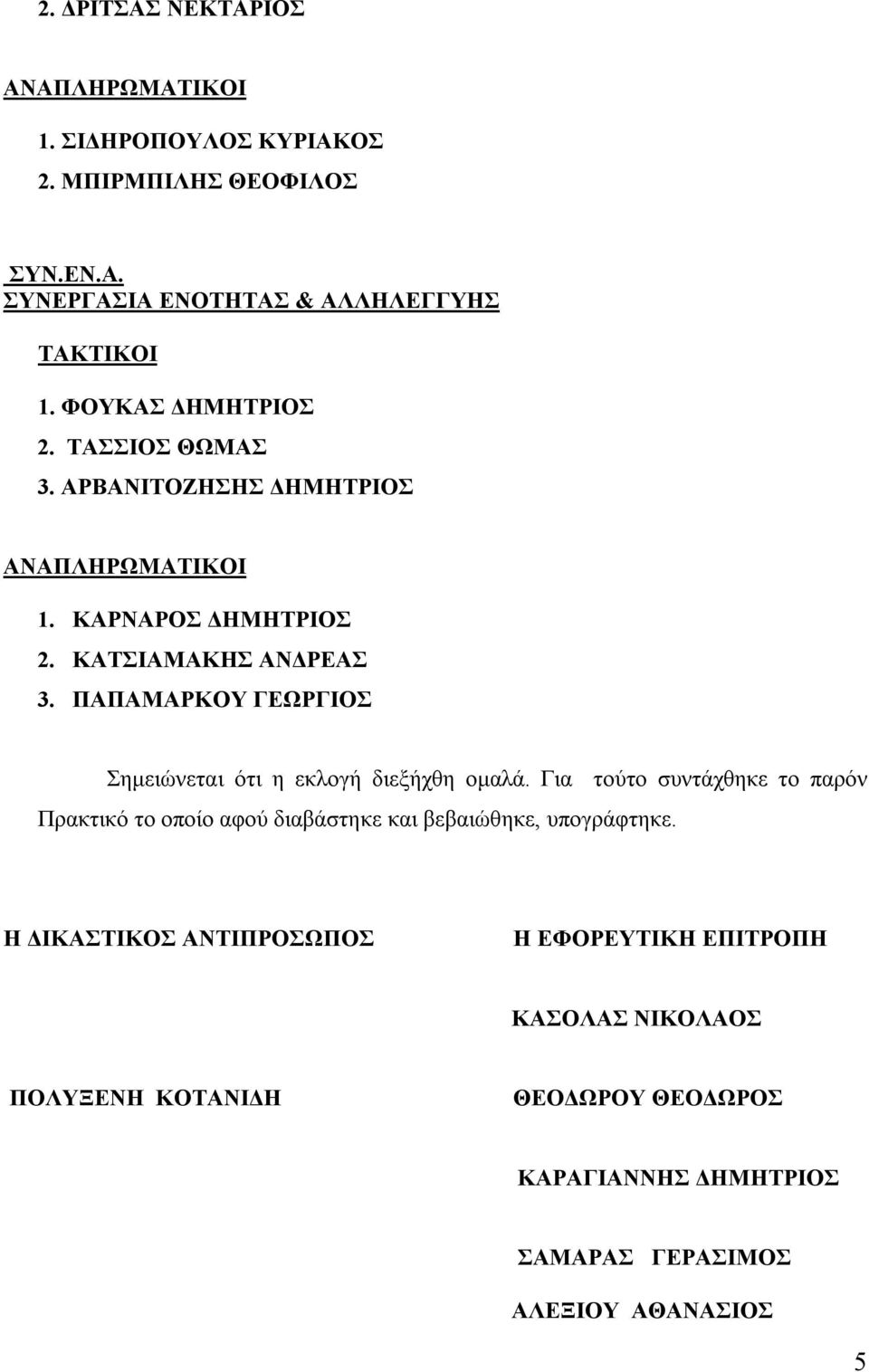 2. ΔΡΙΤΣΑΣ ΝΕΚΤΑΡΙΟΣ

ΑΝΑΠΛΗΡΩΜΑΤΙΚΟΙ

1. ΣΙΔΗΡΟΠΟΥΛΟΣ ΚΥΡΙΑΚΟΣ
2. ΜΠΙΡΜΠΙΛΗΣ ΘΕΟΦΙΛΟΣ

ΣΥΝ.ΕΝ.Α.
ΣΥΝΕΡΓΑΣΙΑ ΕΝΟΤΗΤΑΣ & ΑΛΛΗΛΕΓΓΥΗΣ

ΤΑΚΤΙΚΟΙ

1. ΦΟΥΚΑΣ ΔΗΜΗΤΡΙΟΣ
2. ΤΑΣΣΙΟΣ ΘΩΜΑΣ
3. ΑΡΒΑΝΙΤΟΖΗΣΗΣ ΔΗΜΗΤΡΙΟΣ

ΑΝΑΠΛΗΡΩΜΑΤΙΚΟΙ

1. ΚΑΡΝΑΡΟΣ ΔΗΜΗΤΡΙΟΣ
2. ΚΑΤΣΙΑΜΑΚΗΣ ΑΝΔΡΕΑΣ
3. ΠΑΠΑΜΑΡΚΟΥ ΓΕΩΡΓΙΟΣ

Σημειώνεται ότι η εκλογή διεξήχθη ομαλά. Για τούτο συντάχθηκε το παρόν Πρακτικό το οποίο αφού διαβάστηκε και βεβαιώθηκε, υπογράφτηκε.

Η ΔΙΚΑΣΤΙΚΟΣ ΑΝΤΙΠΡΟΣΩΠΟΣ

ΠΟΛΥΞΕΝΗ ΚΟΤΑΝΙΔΗ

Η ΕΦΟΡΕΥΤΙΚΗ ΕΠΙΤΡΟΠΗ

ΚΑΣΟΛΑΣ ΝΙΚΟΛΑΟΣ

ΘΕΟΔΩΡΟΥ ΘΕΟΔΩΡΟΣ

ΚΑΡΑΓΙΑΝΝΗΣ ΔΗΜΗΤΡΙΟΣ

ΣΑΜΑΡΑΣ ΓΕΡΑΣΙΜΟΣ

ΑΛΕΞΙΟΥ ΑΘΑΝΑΣΙΟΣ

5